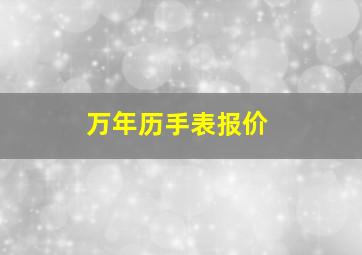 万年历手表报价